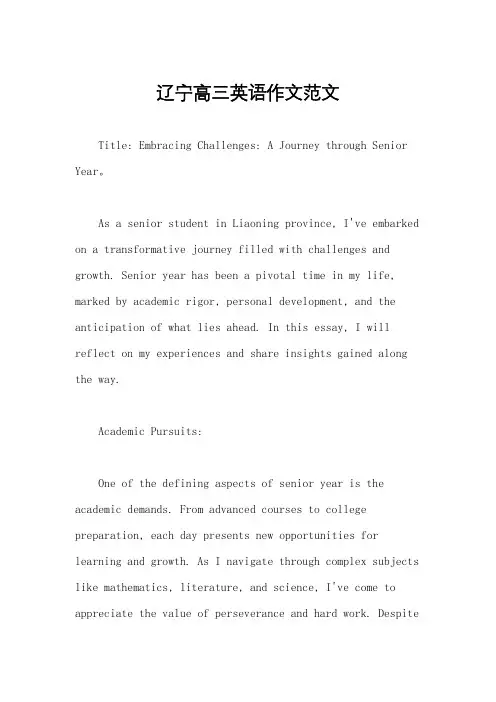 辽宁高三英语作文范文

Title: Embracing Challenges: A Journey through Senior Year。

As a senior student in Liaoning province, I've embarked on a transformative journey filled with challenges and growth. Senior year has been a pivotal time in my life, marked by academic rigor, personal development, and the anticipation of what lies ahead. In this essay, I will reflect on my experiences and share insights gained along the way.

Academic Pursuits:

One of the defining aspects of senior year is the academic demands. From advanced courses to college preparation, each day presents new opportunities for learning and growth. As I navigate through complex subjects like mathematics, literature, and science, I've come to appreciate the value of perseverance and hard work. Despite